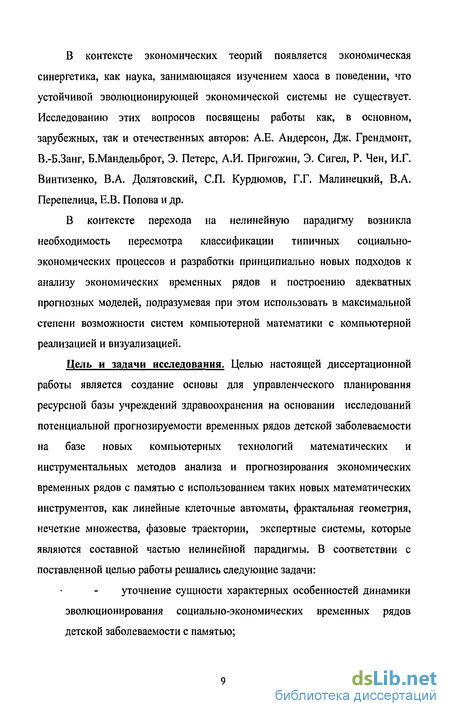 В контексте экономических теорий появляется экономическая синергетика, как наука, занимающаяся изучением хаоса в поведении, что устойчивой эволюционирующей экономической системы не существует. Исследованию этих вопросов посвящены работы как, в основном, зарубежных, так и отечественных авторов: А.Е. Андерсон, Дж. Грендмонт, В.-Б.Занг, Б.Мандельброт, Э. Петерс, А.И. Пригожин, Э. Сигел, Р. Чен, И.Г. Винтизенко, В.А. Долятовский, С.П. Курдюмов, Г.Г. Малинецкий, В.А. Перепелица, Е.В. Попова и др.

В контексте перехода на нелинейную парадигму возникла необходимость пересмотра классификации типичных социально-экономических процессов и разработки принципиально новых подходов к анализу экономических временных рядов и построению адекватных прогнозных моделей, подразумевая при этом использовать в максимальной степени возможности систем компьютерной математики с компьютерной реализацией и визуализацией.

Цель и задачи исследования. Целью настоящей диссертационной работы является создание основы для управленческого планирования ресурсной базы учреждений здравоохранения на основании исследований потенциальной прогнозируемости временных рядов детской заболеваемости на базе новых компьютерных технологий математических и инструментальных методов анализа и прогнозирования экономических временных рядов с памятью с использованием таких новых математических инструментов, как линейные клеточные автоматы, фрактальная геометрия, нечеткие множества, фазовые траектории, экспертные системы, которые являются составной частью нелинейной парадигмы. В соответствии с поставленной целью работы решались следующие задачи:

- уточнение сущности характерных особенностей динамики эволюционирования социально-экономических временных рядов детской заболеваемости с памятью;

9

dsLib.net
библиотека диссертаций